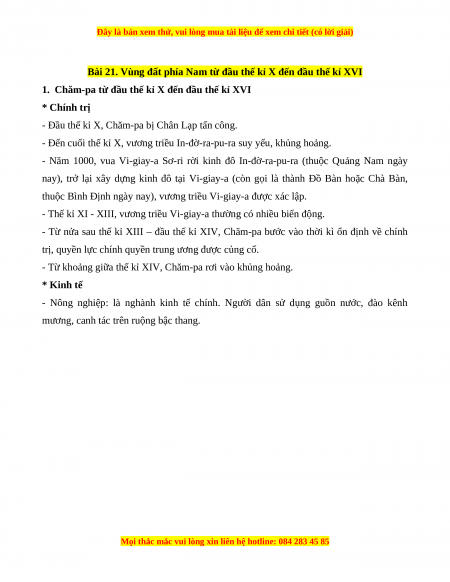 Đây là bản xem thử, vui lòng mua tài liệu để xem chi tiết (có lời giải)

Bài 21. Vùng đất phía Nam từ đầu thế kỉ X đến đầu thế kỉ XVI

1. Chăm-pa từ đầu thế kỉ X đến đầu thế kỉ XVI

* Chính trị

- Đầu thế kỉ X, Chăm-pa bị Chân Lạp tấn công.

- Đến cuối thế kỉ X, vương triều In-đờ-ra-pu-ra suy yếu, khủng hoảng.

- Năm 1000, vua Vi-giay-a Sơ-ri rời kinh đô In-đờ-ra-pu-ra (thuộc Quảng Nam ngày nay), trở lại xây dựng kinh đô tại Vi-giay-a (còn gọi là thành Đồ Bàn hoặc Chà Bàn, thuộc Bình Định ngày nay), vương triều Vi-giay-a được xác lập.

- Thế kỉ XI - XIII, vương triều Vi-giay-a thường có nhiều biến động.

- Từ nửa sau thế kỉ XIII – đầu thế kỉ XIV, Chăm-pa bước vào thời kì ổn định về chính trị, quyền lực chính quyền trung ương được củng cố.

- Từ khoảng giữa thế kỉ XIV, Chăm-pa rơi vào khủng hoảng.

* Kinh tế

- Nông nghiệp: là nghành kinh tế chính. Người dân sử dụng guồn nước, đào kênh mương, canh tác trên ruộng bậc thang.

Mọi thắc mắc vui lòng xin liên hệ hotline: 084 283 45 85